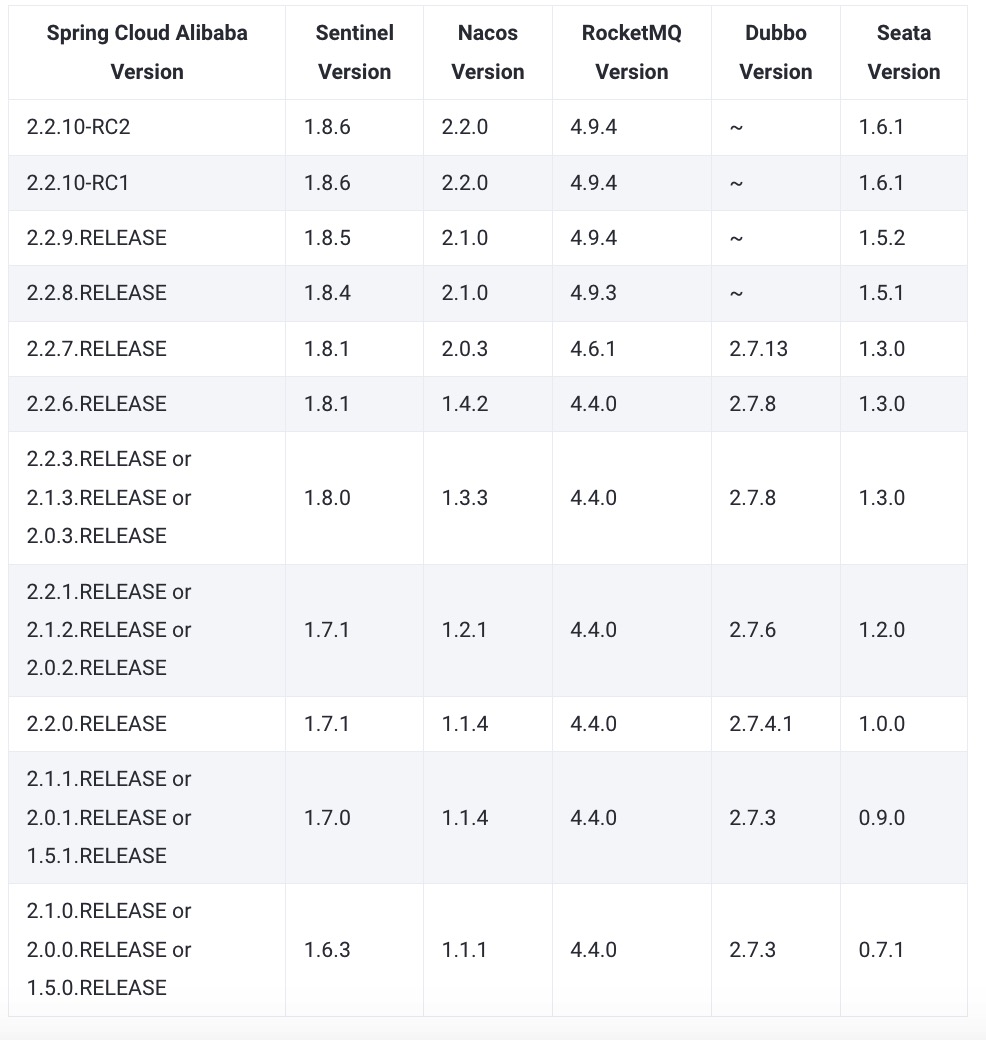 | Spring Cloud Alibaba Version | Sentinel Version | Nacos Version | RocketMQ Version | Dubbo Version | Seata Version |
|---|---|---|---|---|---|
| 2.2.10-RC2 | 1.8.6 | 2.2.0 | 4.9.4 | ~ | 1.6.1 |
| 2.2.10-RC1 | 1.8.6 | 2.2.0 | 4.9.4 | ~ | 1.6.1 |
| 2.2.9.RELEASE | 1.8.5 | 2.1.0 | 4.9.4 | ~ | 1.5.2 |
| 2.2.8.RELEASE | 1.8.4 | 2.1.0 | 4.9.3 | ~ | 1.5.1 |
| 2.2.7.RELEASE | 1.8.1 | 2.0.3 | 4.6.1 | 2.7.13 | 1.3.0 |
| 2.2.6.RELEASE | 1.8.1 | 1.4.2 | 4.4.0 | 2.7.8 | 1.3.0 |
| 2.2.3.RELEASE or 2.1.3.RELEASE or 2.0.3.RELEASE | 1.8.0 | 1.3.3 | 4.4.0 | 2.7.8 | 1.3.0 |
| 2.2.1.RELEASE or 2.1.2.RELEASE or 2.0.2.RELEASE | 1.7.1 | 1.2.1 | 4.4.0 | 2.7.6 | 1.2.0 |
| 2.2.0.RELEASE | 1.7.1 | 1.1.4 | 4.4.0 | 2.7.4.1 | 1.0.0 |
| 2.1.1.RELEASE or 2.0.1.RELEASE or 1.5.1.RELEASE | 1.7.0 | 1.1.4 | 4.4.0 | 2.7.3 | 0.9.0 |
| 2.1.0.RELEASE or 2.0.0.RELEASE or 1.5.0.RELEASE | 1.6.3 | 1.1.1 | 4.4.0 | 2.7.3 | 0.7.1 |